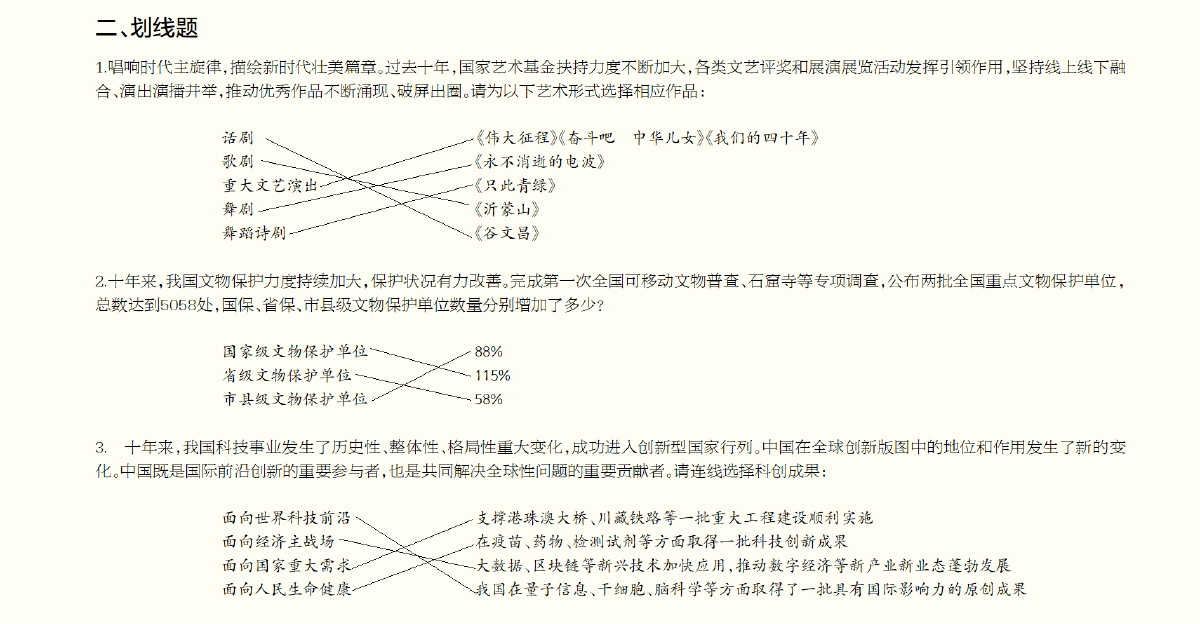 二、划线题

1.唱响时代主旋律，描绘新时代壮美篇章。过去十年，国家艺术基金扶持力度不断加大，各类文艺评奖和展演展览活动发挥引领作用，坚持线上线下融合、演出演播并举，推动优秀作品不断涌现、破屏出圈。请为以下艺术形式选择相应作品：

话剧
歌剧
重大文艺演出
舞剧
舞蹈诗剧

《伟大征程》《奋斗吧　中华儿女》《我们的四十年》
《永不消逝的电波》
《只此青绿》
《沂蒙山》
《谷文昌》

2.十年来，我国文物保护力度持续加大，保护状况有力改善。完成第一次全国可移动文物普查、石窟寺等专项调查，公布两批全国重点文物保护单位，总数达到5058处，国保、省保、市县级文物保护单位数量分别增加了多少？

国家级文物保护单位
省级文物保护单位
市县级文物保护单位

88%
115%
58%

3.　十年来，我国科技事业发生了历史性、整体性、格局性重大变化，成功进入创新型国家行列。中国在全球创新版图中的地位和作用发生了新的变化。中国既是国际前沿创新的重要参与者，也是共同解决全球性问题的重要贡献者。请连线选择科创成果：

面向世界科技前沿
面向经济主战场
面向国家重大需求
面向人民生命健康

支撑港珠澳大桥、川藏铁路等一批重大工程建设顺利实施
在疫苗、药物、检测试剂等方面取得一批科技创新成果
大数据、区块链等新兴技术加快应用，推动数字经济等新产业新业态蓬勃发展
我国在量子信息、干细胞、脑科学等方面取得了一批具有国际影响力的原创成果